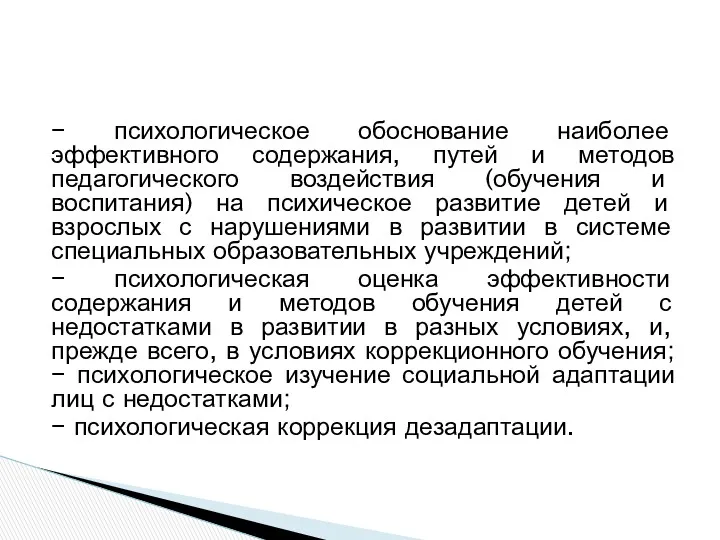 − психологическое обоснование наиболее эффективного содержания, путей и методов педагогического воздействия (обучения и воспитания) на психическое развитие детей и взрослых с нарушениями в развитии в системе специальных образовательных учреждений;

− психологическая оценка эффективности содержания и методов обучения детей с недостатками в развитии в разных условиях, и, прежде всего, в условиях коррекционного обучения;

− психологическое изучение социальной адаптации лиц с недостатками;

− психологическая коррекция дезадаптации.